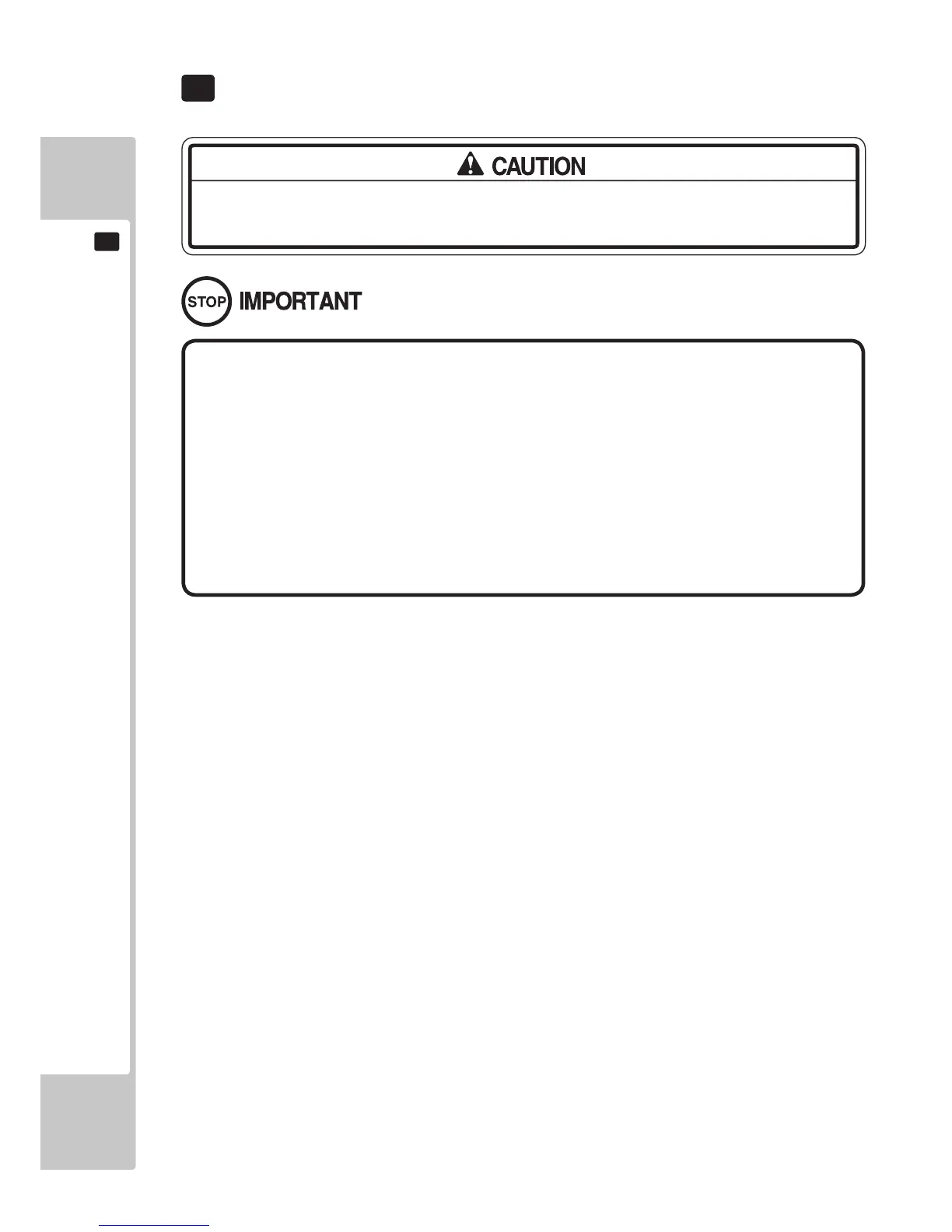 CAUTION

STOP IMPORTANT